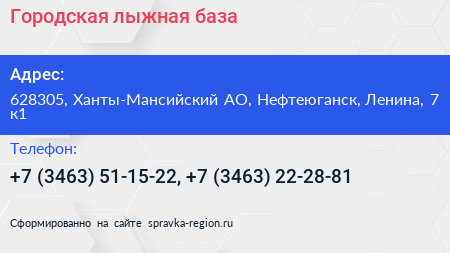 Городская лыжная база

Адрес:

628305, Ханты-Мансийский АО, Нефтеюганск, Ленина, 7 к1

Телефон:

+7 (3463) 51-15-22, +7 (3463) 22-28-81

Сформированно на сайте spravka-region.ru